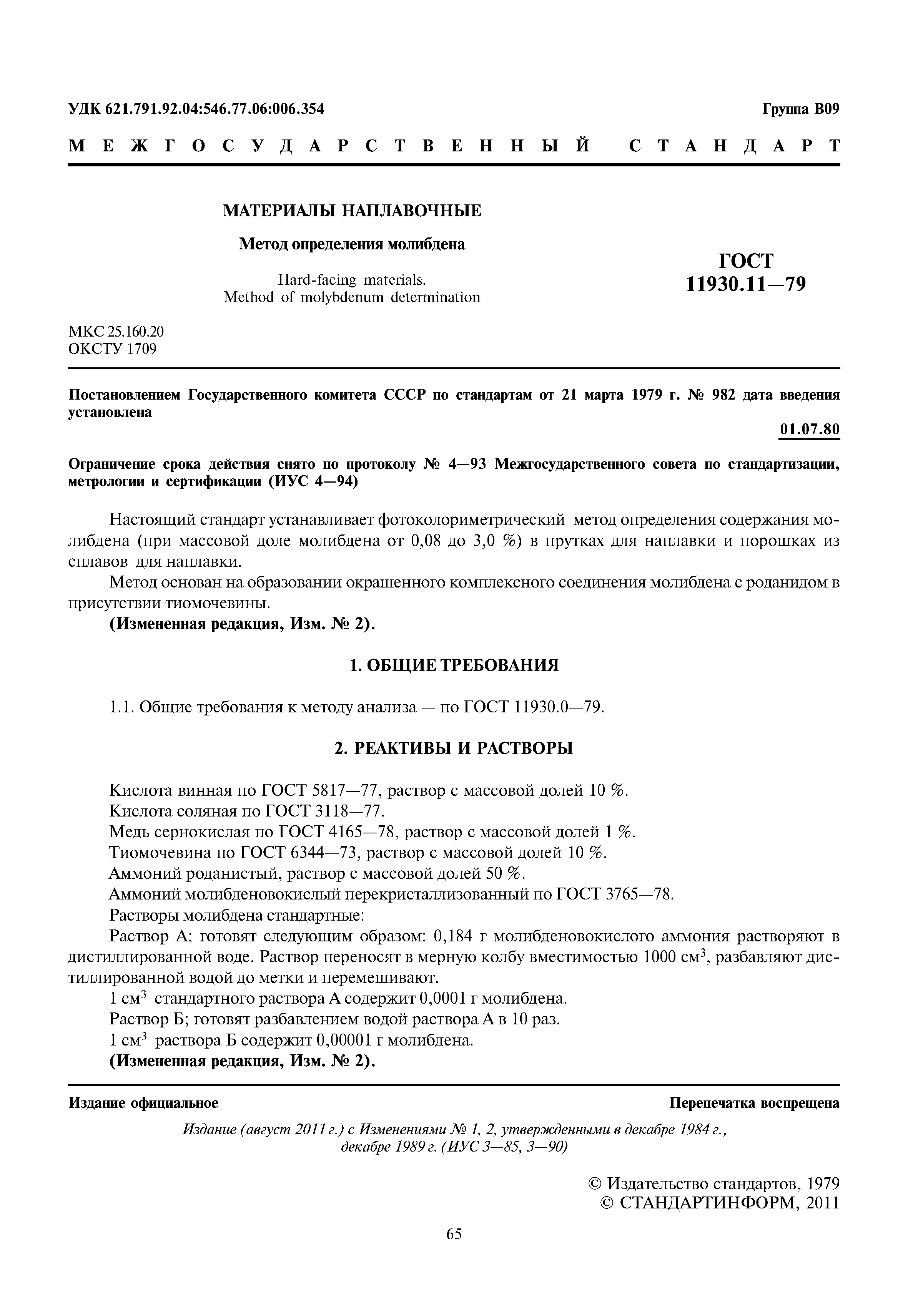 УДК 621.791.92.04:546.77.06:006.354

Группа В09

МЕЖГОСУДАРСТВЕННЫЙ СТАНДАРТ

МАТЕРИАЛЫ НАПЛАВОЧНЫЕ

Метод определения молибдена

Hard-facing materials.
Method of molybdenum determination

ГОСТ
11930.11—79

МКС 25.160.20
ОКСТУ 1709

Постановлением Государственного комитета СССР по стандартам от 21 марта 1979 г. № 982 дата введения установлена

01.07.80

Ограничение срока действия снято по протоколу № 4—93 Межгосударственного совета по стандартизации, метрологии и сертификации (ИУС 4—94)

Настоящий стандарт устанавливает фотоколориметрический метод определения содержания молибдена (при массовой доле молибдена от 0,08 до 3,0 %) в прутках для наплавки и порошках из сплавов для наплавки.

Метод основан на образовании окрашенного комплексного соединения молибдена с роданидом в присутствии тиомочевины.

(Измененная редакция, Изм. № 2).

1. ОБЩИЕ ТРЕБОВАНИЯ

1.1. Общие требования к методу анализа — по ГОСТ 11930.0—79.

2. РЕАКТИВЫ И РАСТВОРЫ

Кислота винная по ГОСТ 5817—77, раствор с массовой долей 10 %.
Кислота соляная по ГОСТ 3118—77.
Медь сернокислая по ГОСТ 4165—78, раствор с массовой долей 1 %.
Тиомочевина по ГОСТ 6344—73, раствор с массовой долей 10 %.
Аммоний роданистый, раствор с массовой долей 50 %.
Аммоний молибденовокислый перекристаллизованный по ГОСТ 3765—78.
Растворы молибдена стандартные:
Раствор А; готовят следующим образом: 0,184 г молибденовокислого аммония растворяют в дистиллированной воде. Раствор переносят в мерную колбу вместимостью 1000 см$^3$, разбавляют дистиллированной водой до метки и перемешивают.
1 см$^3$ стандартного раствора А содержит 0,0001 г молибдена.
Раствор Б; готовят разбавлением водой раствора А в 10 раз.
1 см$^3$ раствора Б содержит 0,00001 г молибдена.
(Измененная редакция, Изм. № 2).

Издание официальное

Перепечатка воспрещена

Издание (август 2011 г.) с Изменениями № 1, 2, утвержденными в декабре 1984 г., декабре 1989 г. (ИУС 3—85, 3—90)

© Издательство стандартов, 1979
© СТАНДАРТИНФОРМ, 2011

65